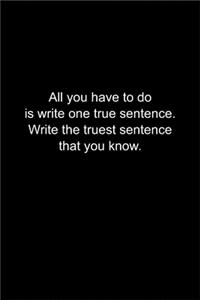 All you have to do is write one true sentence. Write the truest sentence that you know.